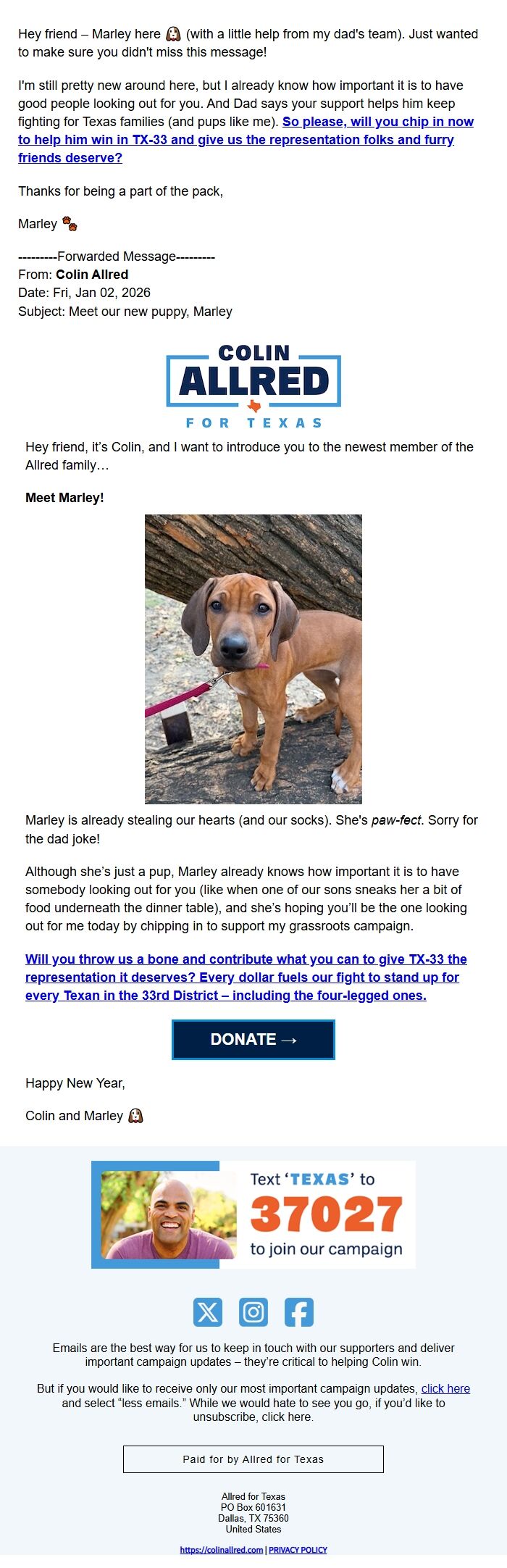 Hey friend – Marley here 🐶 (with a little help from my dad's team). Just wanted to make sure you didn't miss this message!

I'm still pretty new around here, but I already know how important it is to have good people looking out for you. And Dad says your support helps him keep fighting for Texas families (and pups like me). So please, will you chip in now to help him win in TX-33 and give us the representation folks and furry friends deserve?

Thanks for being a part of the pack,

Marley 🐾

---------Forwarded Message---------
From: Colin Allred
Date: Fri, Jan 02, 2026
Subject: Meet our new puppy, Marley

COLIN
ALLRED
FOR TEXAS

Hey friend, it's Colin, and I want to introduce you to the newest member of the Allred family…

Meet Marley!

Marley is already stealing our hearts (and our socks). She's paw-fect. Sorry for the dad joke!

Although she's just a pup, Marley already knows how important it is to have somebody looking out for you (like when one of our sons sneaks her a bit of food underneath the dinner table), and she's hoping you'll be the one looking out for me today by chipping in to support my grassroots campaign.

Will you throw us a bone and contribute what you can to give TX-33 the representation it deserves? Every dollar fuels our fight to stand up for every Texan in the 33rd District – including the four-legged ones.

DONATE →

Happy New Year,

Colin and Marley 🐶

Text 'TEXAS' to
37027
to join our campaign

Emails are the best way for us to keep in touch with our supporters and deliver important campaign updates – they're critical to helping Colin win.

But if you would like to receive only our most important campaign updates, click here and select "less emails." While we would hate to see you go, if you'd like to unsubscribe, click here.

Paid for by Allred for Texas

Allred for Texas
PO Box 601631
Dallas, TX 75360
United States

https://colinallred.com | PRIVACY POLICY